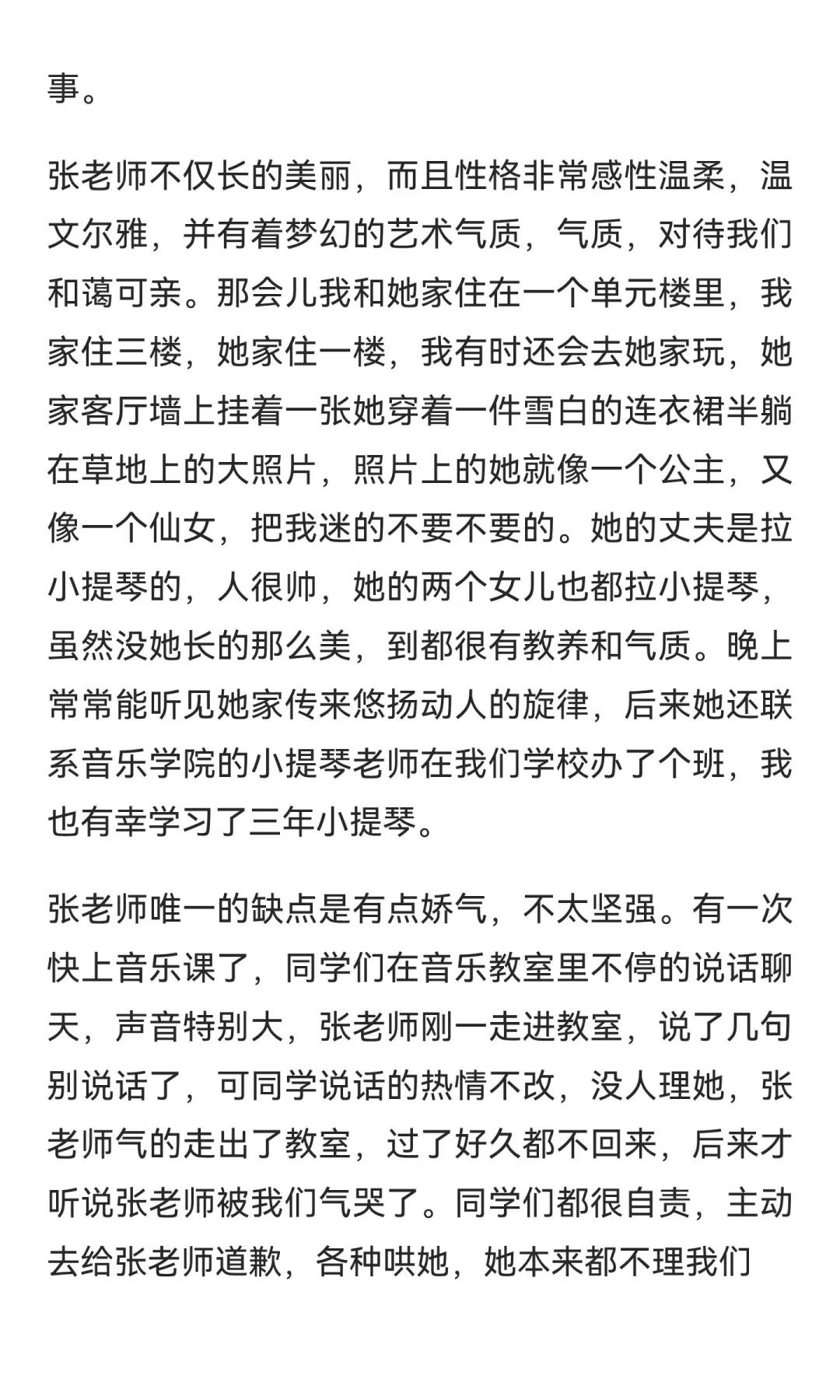 事。

张老师不仅长的美丽，而且性格非常感性温柔，温文尔雅，并有着梦幻的艺术气质，气质，对待我们和蔼可亲。那会儿我和她家住在一个单元楼里，我家住三楼，她家住一楼，我有时还会去她家玩，她家客厅墙上挂着一张她穿着一件雪白的连衣裙半躺在草地上的大照片，照片上的她就像一个公主，又像一个仙女，把我迷的不要不要的。她的丈夫是拉小提琴的，人很帅，她的两个女儿也都拉小提琴，虽然没她长的那么美，到都很有教养和气质。晚上常常能听见她家传来悠扬动人的旋律，后来她还联系音乐学院的小提琴老师在我们学校办了个班，我也有幸学习了三年小提琴。

张老师唯一的缺点是有点娇气，不太坚强。有一次快上音乐课了，同学们在音乐教室里不停的说话聊天，声音特别大，张老师刚一走进教室，说了几句别说话了，可同学说话的热情不改，没人理她，张老师气的走出了教室，过了好久都不回来，后来才听说张老师被我们气哭了。同学们都很自责，主动去给张老师道歉，各种哄她，她本来都不理我们